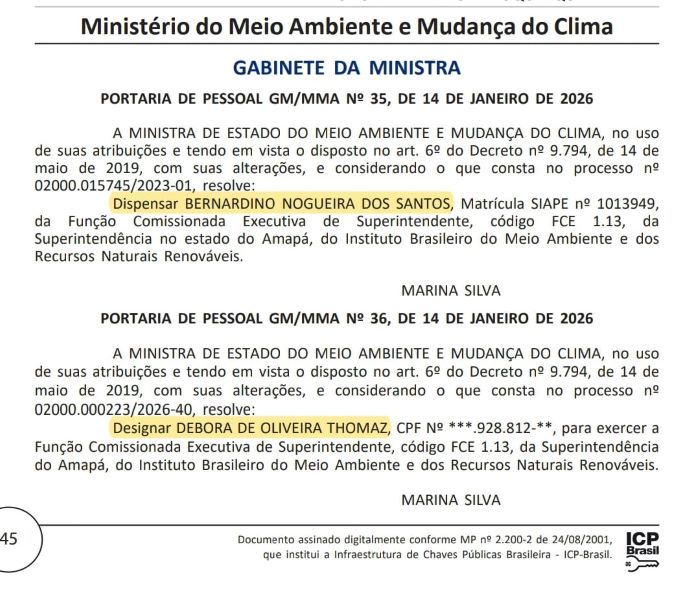 Ministério do Meio Ambiente e Mudança do Clima

GABINETE DA MINISTRA

PORTARIA DE PESSOAL GM/MMA Nº 35, DE 14 DE JANEIRO DE 2026

A MINISTRA DE ESTADO DO MEIO AMBIENTE E MUDANÇA DO CLIMA, no uso de suas atribuições e tendo em vista o disposto no art. 6º do Decreto nº 9.794, de 14 de maio de 2019, com suas alterações, e considerando o que consta no processo nº 02000.015745/2023-01, resolve:

Dispensar BERNARDINO NOGUEIRA DOS SANTOS, Matrícula SIAPE nº 1013949, da Função Comissionada Executiva de Superintendente, código FCE 1.13, da Superintendência no estado do Amapá, do Instituto Brasileiro do Meio Ambiente e dos Recursos Naturais Renováveis.

MARINA SILVA

PORTARIA DE PESSOAL GM/MMA Nº 36, DE 14 DE JANEIRO DE 2026

A MINISTRA DE ESTADO DO MEIO AMBIENTE E MUDANÇA DO CLIMA, no uso de suas atribuições e tendo em vista o disposto no art. 6º do Decreto nº 9.794, de 14 de maio de 2019, com suas alterações, e considerando o que consta no processo nº 02000.000223/2026-40, resolve:

Designar DEBORA DE OLIVEIRA THOMAZ, CPF Nº ***.928.812-**, para exercer a Função Comissionada Executiva de Superintendente, código FCE 1.13, da Superintendência do Amapá, do Instituto Brasileiro do Meio Ambiente e dos Recursos Naturais Renováveis.

MARINA SILVA

45

Documento assinado digitalmente conforme MP nº 2.200-2 de 24/08/2001, que institui a Infraestrutura de Chaves Públicas Brasileira - ICP-Brasil.

ICP Brasil